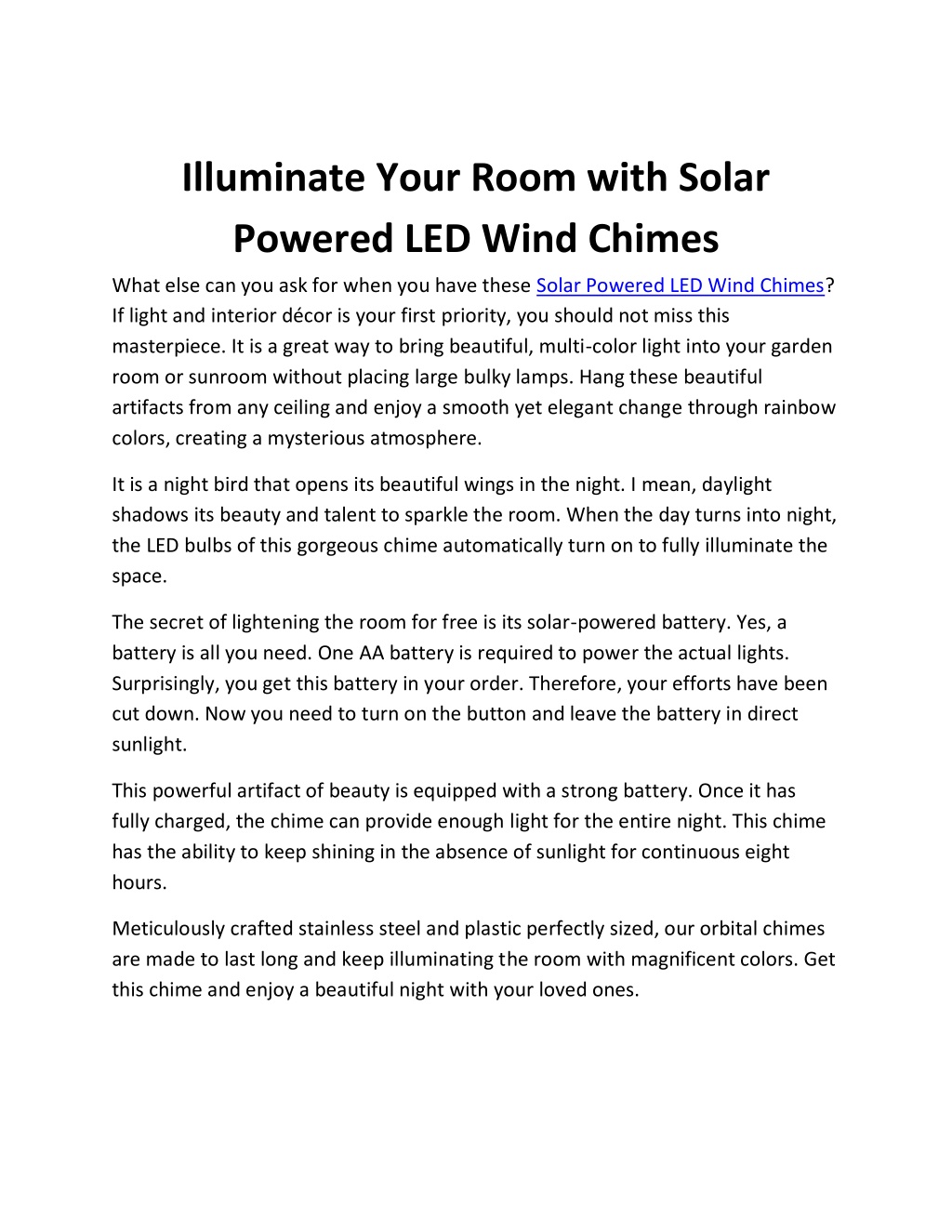 Illuminate Your Room with Solar Powered LED Wind Chimes

What else can you ask for when you have these Solar Powered LED Wind Chimes? If light and interior décor is your first priority, you should not miss this masterpiece. It is a great way to bring beautiful, multi-color light into your garden room or sunroom without placing large bulky lamps. Hang these beautiful artifacts from any ceiling and enjoy a smooth yet elegant change through rainbow colors, creating a mysterious atmosphere.

It is a night bird that opens its beautiful wings in the night. I mean, daylight shadows its beauty and talent to sparkle the room. When the day turns into night, the LED bulbs of this gorgeous chime automatically turn on to fully illuminate the space.

The secret of lightening the room for free is its solar-powered battery. Yes, a battery is all you need. One AA battery is required to power the actual lights. Surprisingly, you get this battery in your order. Therefore, your efforts have been cut down. Now you need to turn on the button and leave the battery in direct sunlight.

This powerful artifact of beauty is equipped with a strong battery. Once it has fully charged, the chime can provide enough light for the entire night. This chime has the ability to keep shining in the absence of sunlight for continuous eight hours.

Meticulously crafted stainless steel and plastic perfectly sized, our orbital chimes are made to last long and keep illuminating the room with magnificent colors. Get this chime and enjoy a beautiful night with your loved ones.